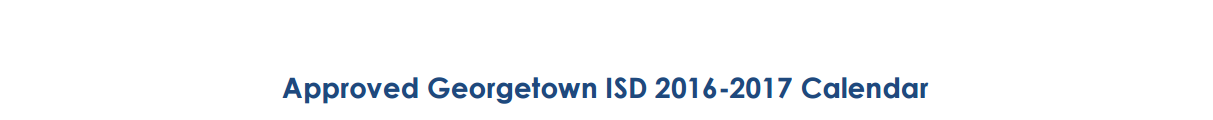 Approved Georgetown ISD 2016-2017 Calendar